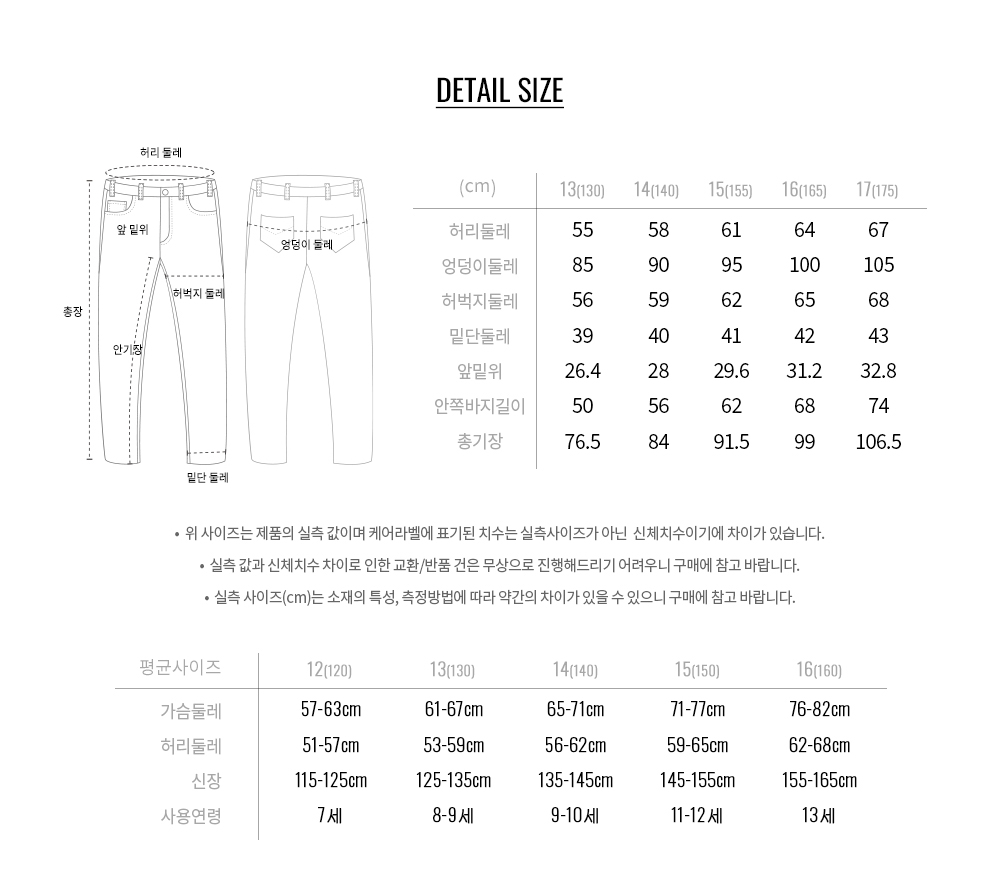 DETAIL SIZE

허리 둘레
앞 밑위
엉덩이 둘레
허벅지 둘레
총장
안기장
밑단 둘레

| (cm) | 13(130) | 14(140) | 15(155) | 16(165) | 17(175) |
|---|---|---|---|---|---|
| 허리둘레 | 55 | 58 | 61 | 64 | 67 |
| 엉덩이둘레 | 85 | 90 | 95 | 100 | 105 |
| 허벅지둘레 | 56 | 59 | 62 | 65 | 68 |
| 밑단둘레 | 39 | 40 | 41 | 42 | 43 |
| 앞밑위 | 26.4 | 28 | 29.6 | 31.2 | 32.8 |
| 안쪽바지길이 | 50 | 56 | 62 | 68 | 74 |
| 총기장 | 76.5 | 84 | 91.5 | 99 | 106.5 |

• 위 사이즈는 제품의 실측 값이며 케어라벨에 표기된 치수는 실측사이즈가 아닌 신체치수이기에 차이가 있습니다.
• 실측 값과 신체치수 차이로 인한 교환/반품 건은 무상으로 진행해드리기 어려우니 구매에 참고 바랍니다.
• 실측 사이즈(cm)는 소재의 특성, 측정방법에 따라 약간의 차이가 있을 수 있으니 구매에 참고 바랍니다.

| 평균사이즈 | 12(120) | 13(130) | 14(140) | 15(150) | 16(160) |
|---|---|---|---|---|---|
| 가슴둘레 | 57-63cm | 61-67cm | 65-71cm | 71-77cm | 76-82cm |
| 허리둘레 | 51-57cm | 53-59cm | 56-62cm | 59-65cm | 62-68cm |
| 신장 | 115-125cm | 125-135cm | 135-145cm | 145-155cm | 155-165cm |
| 사용연령 | 7세 | 8-9세 | 9-10세 | 11-12세 | 13세 |